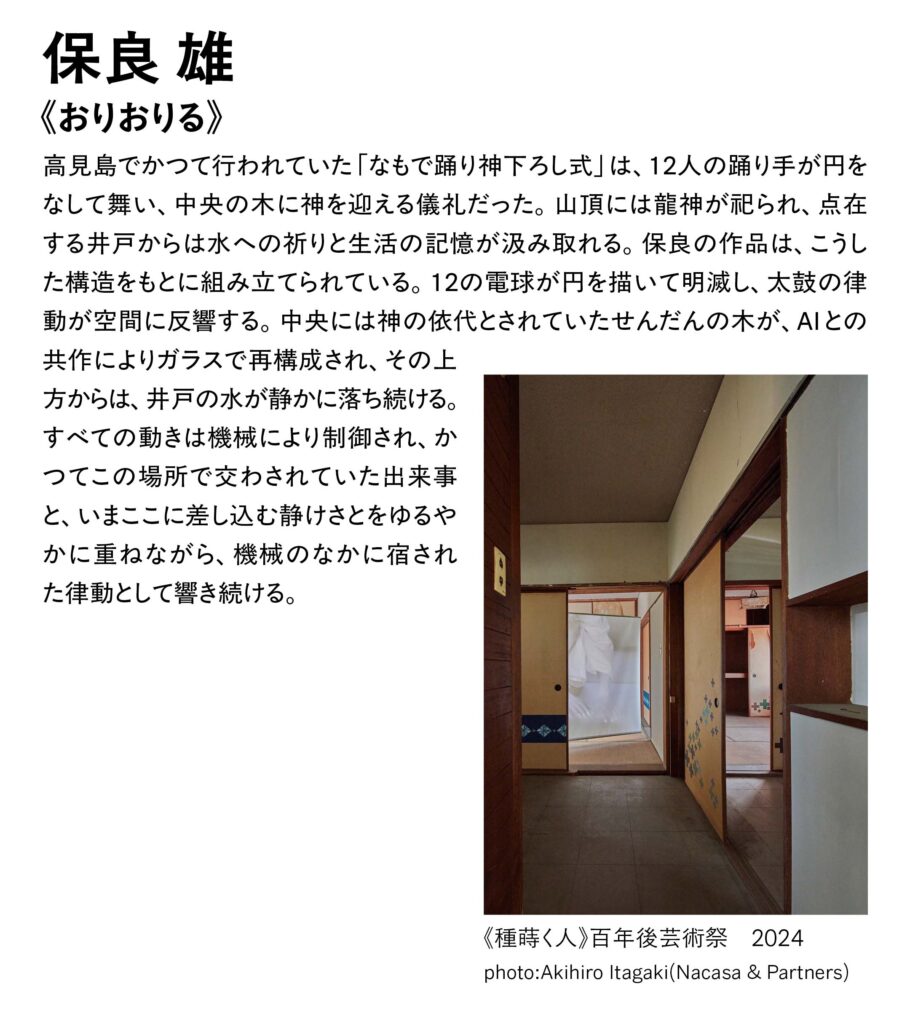 保良 雄
《おりおりる》

高見島でかつて行われていた「なもで踊り神下ろし式」は、12人の踊り手が円をなして舞い、中央の木に神を迎える儀礼だった。山頂には龍神が祀られ、点在する井戸からは水への祈りと生活の記憶が汲み取れる。保良の作品は、こうした構造をもとに組み立てられている。12の電球が円を描いて明滅し、太鼓の律動が空間に反響する。中央には神の依代とされていたせんだんの木が、AIとの共作によりガラスで再構成され、その上方からは、井戸の水が静かに落ち続ける。すべての動きは機械により制御され、かつてこの場所で交わされていた出来事と、いまここに差し込む静けさとをゆるやかに重ねながら、機械のなかに宿された律動として響き続ける。

《種蒔く人》百年後芸術祭　2024
photo:Akihiro Itagaki(Nacasa & Partners)